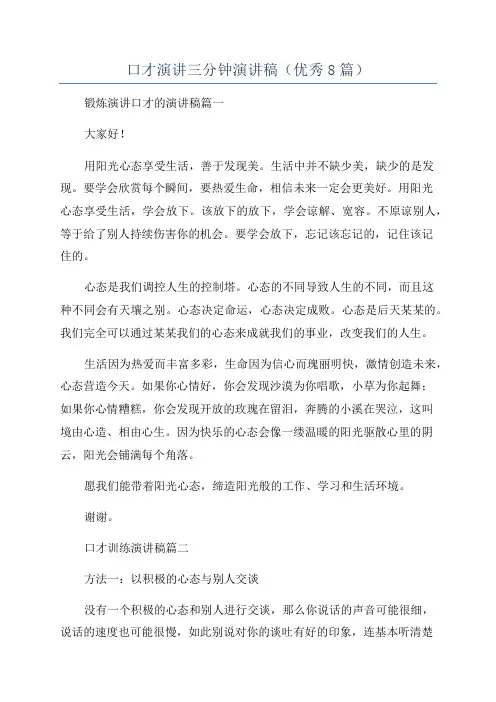 口才演讲三分钟演讲稿（优秀8篇）

锻炼演讲口才的演讲稿篇一

大家好！

用阳光心态享受生活，善于发现美。生活中并不缺少美，缺少的是发现。要学会欣赏每个瞬间，要热爱生命，相信未来一定会更美好。用阳光心态享受生活，学会放下。该放下的放下，学会谅解、宽容。不原谅别人，等于给了别人持续伤害你的机会。要学会放下，忘记该忘记的，记住该记住的。

心态是我们调控人生的控制塔。心态的不同导致人生的不同，而且这种不同会有天壤之别。心态决定命运，心态决定成败。心态是后天某某的。我们完全可以通过某某我们的心态来成就我们的事业，改变我们的人生。

生活因为热爱而丰富多彩，生命因为信心而瑰丽明快，激情创造未来，心态营造今天。如果你心情好，你会发现沙漠为你唱歌，小草为你起舞；如果你心情糟糕，你会发现开放的玫瑰在留泪，奔腾的小溪在哭泣，这叫境由心造、相由心生。因为快乐的心态会像一缕温暖的阳光驱散心里的阴云，阳光会铺满每个角落。

愿我们能带着阳光心态，缔造阳光般的工作、学习和生活环境。

谢谢。

口才训练演讲稿篇二

方法一：以积极的心态与别人交谈

没有一个积极的心态和别人进行交谈，那么你说话的声音可能很细，说话的速度也可能很慢，如此别说对你的谈吐有好的印象，连基本听清楚